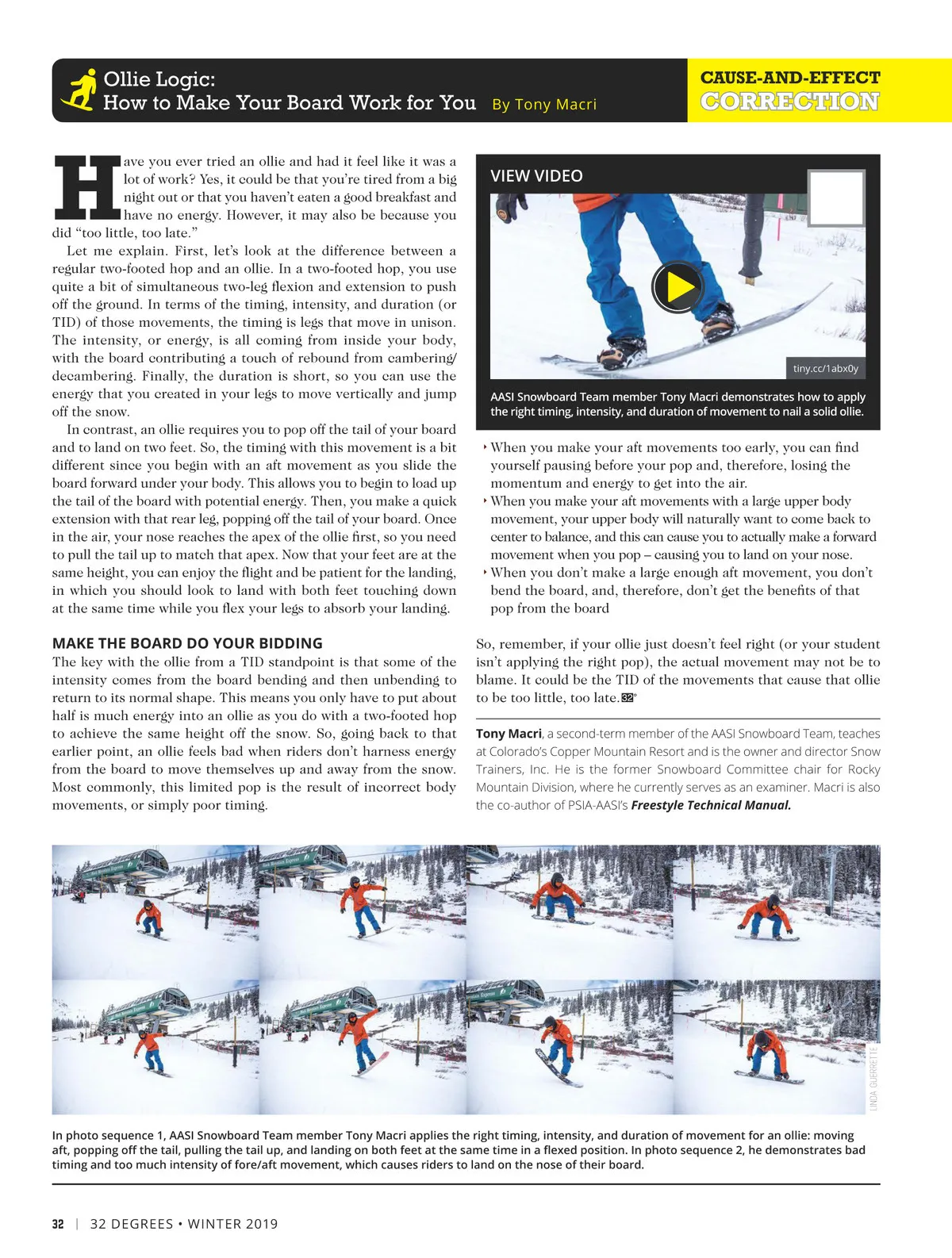 Ollie Logic:
How to Make Your Board Work for You By Tony Macri

CAUSE-AND-EFFECT
CORRECTION

Have you ever tried an ollie and had it feel like it was a lot of work? Yes, it could be that you're tired from a big night out or that you haven't eaten a good breakfast and have no energy. However, it may also be because you did "too little, too late."

Let me explain. First, let's look at the difference between a regular two-footed hop and an ollie. In a two-footed hop, you use quite a bit of simultaneous two-leg flexion and extension to push off the ground. In terms of the timing, intensity, and duration (or TID) of those movements, the timing is legs that move in unison. The intensity, or energy, is all coming from inside your body, with the board contributing a touch of rebound from cambering/decambering. Finally, the duration is short, so you can use the energy that you created in your legs to move vertically and jump off the snow.

In contrast, an ollie requires you to pop off the tail of your board and to land on two feet. So, the timing with this movement is a bit different since you begin with an aft movement as you slide the board forward under your body. This allows you to begin to load up the tail of the board with potential energy. Then, you make a quick extension with that rear leg, popping off the tail of your board. Once in the air, your nose reaches the apex of the ollie first, so you need to pull the tail up to match that apex. Now that your feet are at the same height, you can enjoy the flight and be patient for the landing, in which you should look to land with both feet touching down at the same time while you flex your legs to absorb your landing.

MAKE THE BOARD DO YOUR BIDDING
The key with the ollie from a TID standpoint is that some of the intensity comes from the board bending and then unbending to return to its normal shape. This means you only have to put about half is much energy into an ollie as you do with a two-footed hop to achieve the same height off the snow. So, going back to that earlier point, an ollie feels bad when riders don't harness energy from the board to move themselves up and away from the snow. Most commonly, this limited pop is the result of incorrect body movements, or simply poor timing.

VIEW VIDEO
tiny.cc/1abx0y
AASI Snowboard Team member Tony Macri demonstrates how to apply the right timing, intensity, and duration of movement to nail a solid ollie.

‣ When you make your aft movements too early, you can find yourself pausing before your pop and, therefore, losing the momentum and energy to get into the air.
‣ When you make your aft movements with a large upper body movement, your upper body will naturally want to come back to center to balance, and this can cause you to actually make a forward movement when you pop – causing you to land on your nose.
‣ When you don't make a large enough aft movement, you don't bend the board, and, therefore, don't get the benefits of that pop from the board

So, remember, if your ollie just doesn't feel right (or your student isn't applying the right pop), the actual movement may not be to blame. It could be the TID of the movements that cause that ollie to be too little, too late. 32°

Tony Macri, a second-term member of the AASI Snowboard Team, teaches at Colorado's Copper Mountain Resort and is the owner and director Snow Trainers, Inc. He is the former Snowboard Committee chair for Rocky Mountain Division, where he currently serves as an examiner. Macri is also the co-author of PSIA-AASI's Freestyle Technical Manual.

LINDA GUERRETTE

In photo sequence 1, AASI Snowboard Team member Tony Macri applies the right timing, intensity, and duration of movement for an ollie: moving aft, popping off the tail, pulling the tail up, and landing on both feet at the same time in a flexed position. In photo sequence 2, he demonstrates bad timing and too much intensity of fore/aft movement, which causes riders to land on the nose of their board.

32 | 32 DEGREES • WINTER 2019